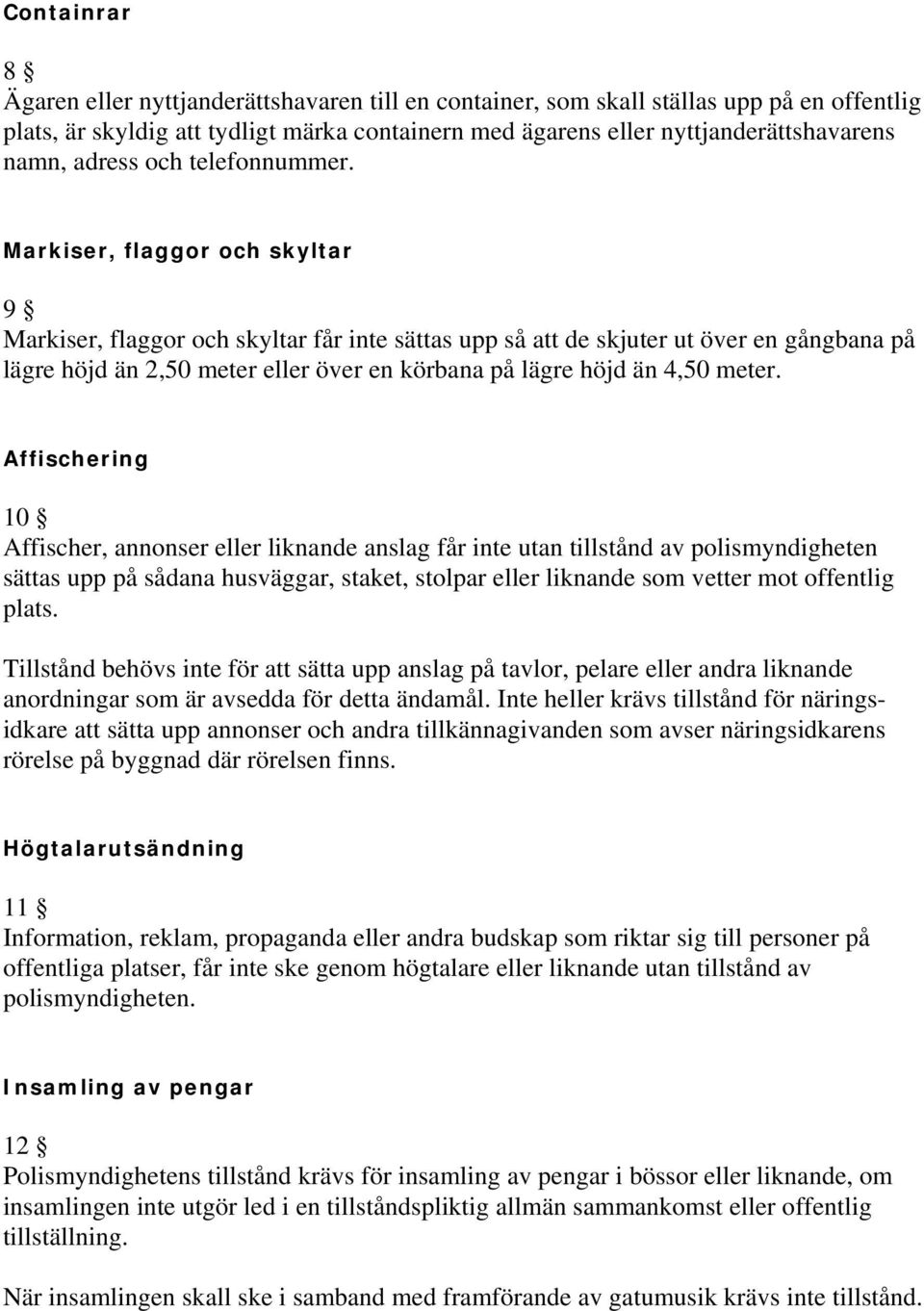 Containrar

8 §
Ägaren eller nyttjanderättshavaren till en container, som skall ställas upp på en offentlig plats, är skyldig att tydligt märka containern med ägarens eller nyttjanderättshavarens namn, adress och telefonnummer.

Markiser, flaggor och skyltar

9 §
Markiser, flaggor och skyltar får inte sättas upp så att de skjuter ut över en gångbana på lägre höjd än 2,50 meter eller över en körbana på lägre höjd än 4,50 meter.

Affischering

10 §
Affischer, annonser eller liknande anslag får inte utan tillstånd av polismyndigheten sättas upp på sådana husväggar, staket, stolpar eller liknande som vetter mot offentlig plats.

Tillstånd behövs inte för att sätta upp anslag på tavlor, pelare eller andra liknande anordningar som är avsedda för detta ändamål. Inte heller krävs tillstånd för näringsidkare att sätta upp annonser och andra tillkännagivanden som avser näringsidkarens rörelse på byggnad där rörelsen finns.

Högtalarutsändning

11 §
Information, reklam, propaganda eller andra budskap som riktar sig till personer på offentliga platser, får inte ske genom högtalare eller liknande utan tillstånd av polismyndigheten.

Insamling av pengar

12 §
Polismyndighetens tillstånd krävs för insamling av pengar i bössor eller liknande, om insamlingen inte utgör led i en tillståndspliktig allmän sammankomst eller offentlig tillställning.

När insamlingen skall ske i samband med framförande av gatumusik krävs inte tillstånd.